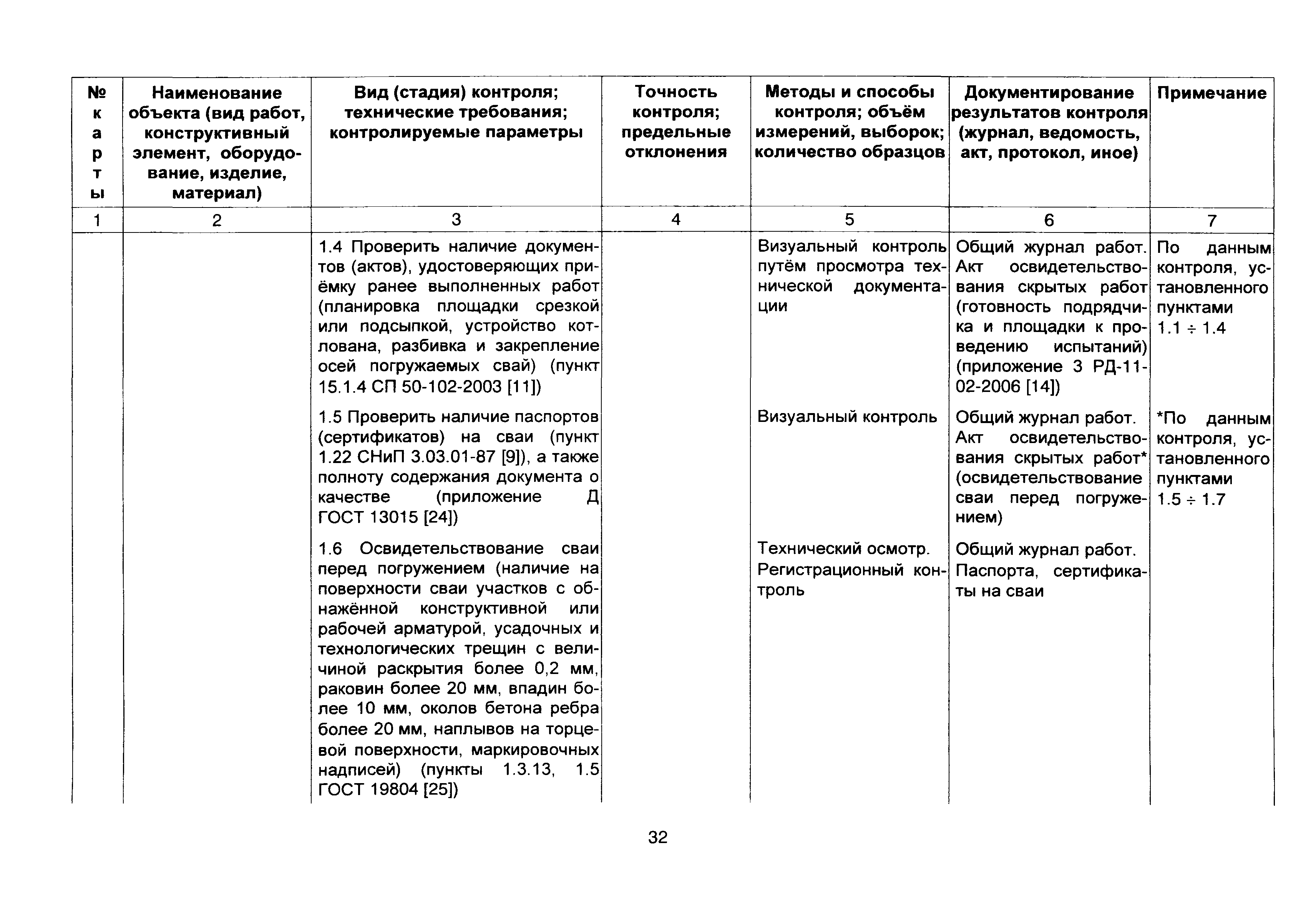 | № карты | Наименование объекта (вид работ, конструктивный элемент, оборудование, изделие, материал) | Вид (стадия) контроля; технические требования; контролируемые параметры | Точность контроля; предельные отклонения | Методы и способы контроля; объём измерений, выборок; количество образцов | Документирование результатов контроля (журнал, ведомость, акт, протокол, иное) | Примечание |
|---|---|---|---|---|---|---|
| 1 | 2 | 3 | 4 | 5 | 6 | 7 |
| | | 1.4 Проверить наличие документов (актов), удостоверяющих приёмку ранее выполненных работ (планировка площадки срезкой или подсыпкой, устройство котлована, разбивка и закрепление осей погружаемых свай) (пункт 15.1.4 СП 50-102-2003 [11]) | | Визуальный контроль путём просмотра технической документации | Общий журнал работ. Акт освидетельствования скрытых работ (готовность подрядчика и площадки к проведению испытаний) (приложение 3 РД-11-02-2006 [14]) | По данным контроля, установленного пунктами 1.1 ÷ 1.4 |
| | | 1.5 Проверить наличие паспортов (сертификатов) на сваи (пункт 1.22 СНиП 3.03.01-87 [9]), а также полноту содержания документа о качестве (приложение Д ГОСТ 13015 [24]) | | Визуальный контроль | Общий журнал работ. Акт освидетельствования скрытых работ* (освидетельствование сваи перед погружением) | *По данным контроля, установленного пунктами 1.5 ÷ 1.7 |
| | | 1.6 Освидетельствование сваи перед погружением (наличие на поверхности сваи участков с обнажённой конструктивной или рабочей арматурой, усадочных и технологических трещин с величиной раскрытия более 0,2 мм, раковин более 20 мм, впадин более 10 мм, околов бетона ребра более 20 мм, наплывов на торцевой поверхности, маркировочных надписей) (пункты 1.3.13, 1.5 ГОСТ 19804 [25]) | | Технический осмотр. Регистрационный контроль | Общий журнал работ. Паспорта, сертификаты на сваи | |

32